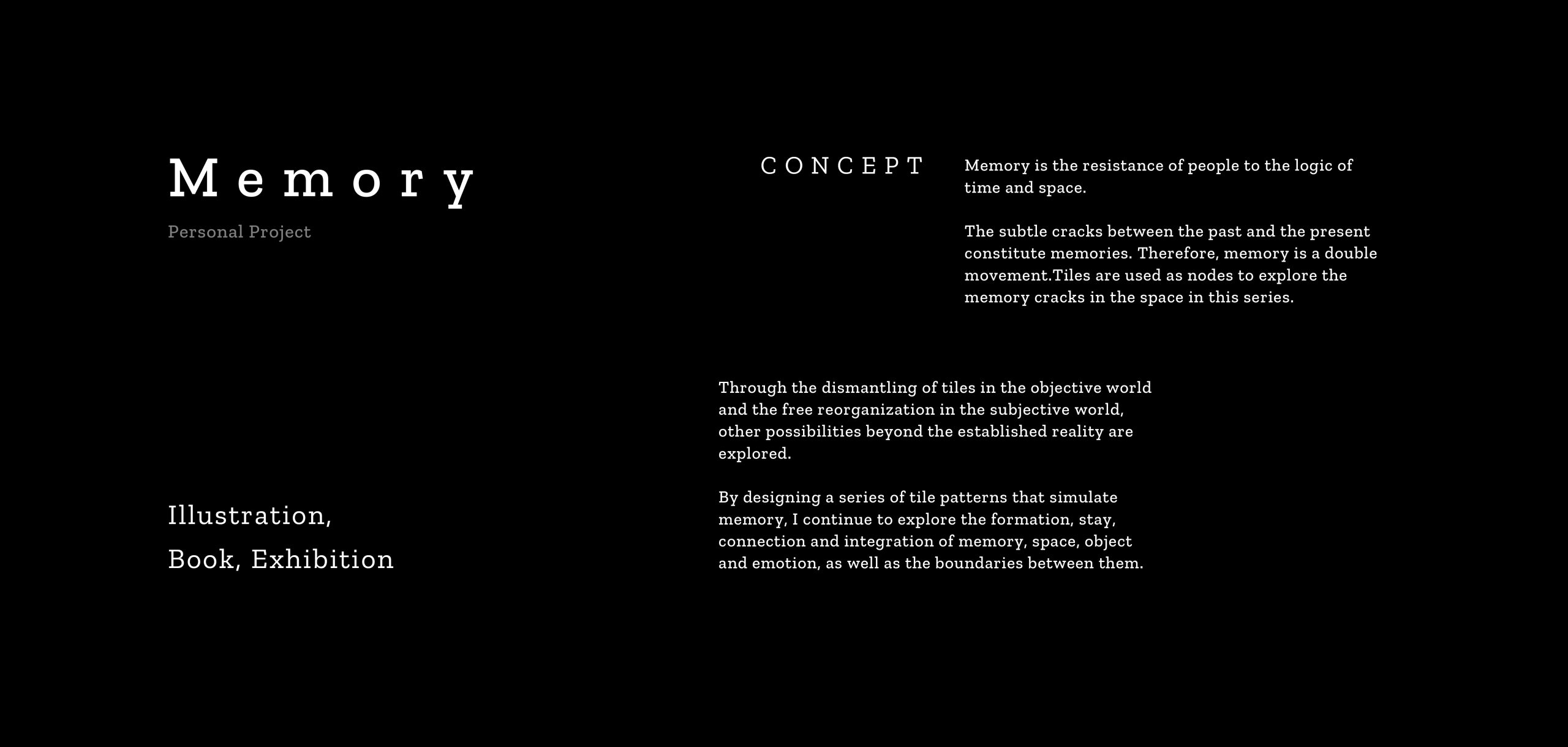 Memory

Personal Project

Illustration,
Book, Exhibition

CONCEPT

Memory is the resistance of people to the logic of time and space.

The subtle cracks between the past and the present constitute memories. Therefore, memory is a double movement.Tiles are used as nodes to explore the memory cracks in the space in this series.

Through the dismantling of tiles in the objective world and the free reorganization in the subjective world, other possibilities beyond the established reality are explored.

By designing a series of tile patterns that simulate memory, I continue to explore the formation, stay, connection and integration of memory, space, object and emotion, as well as the boundaries between them.